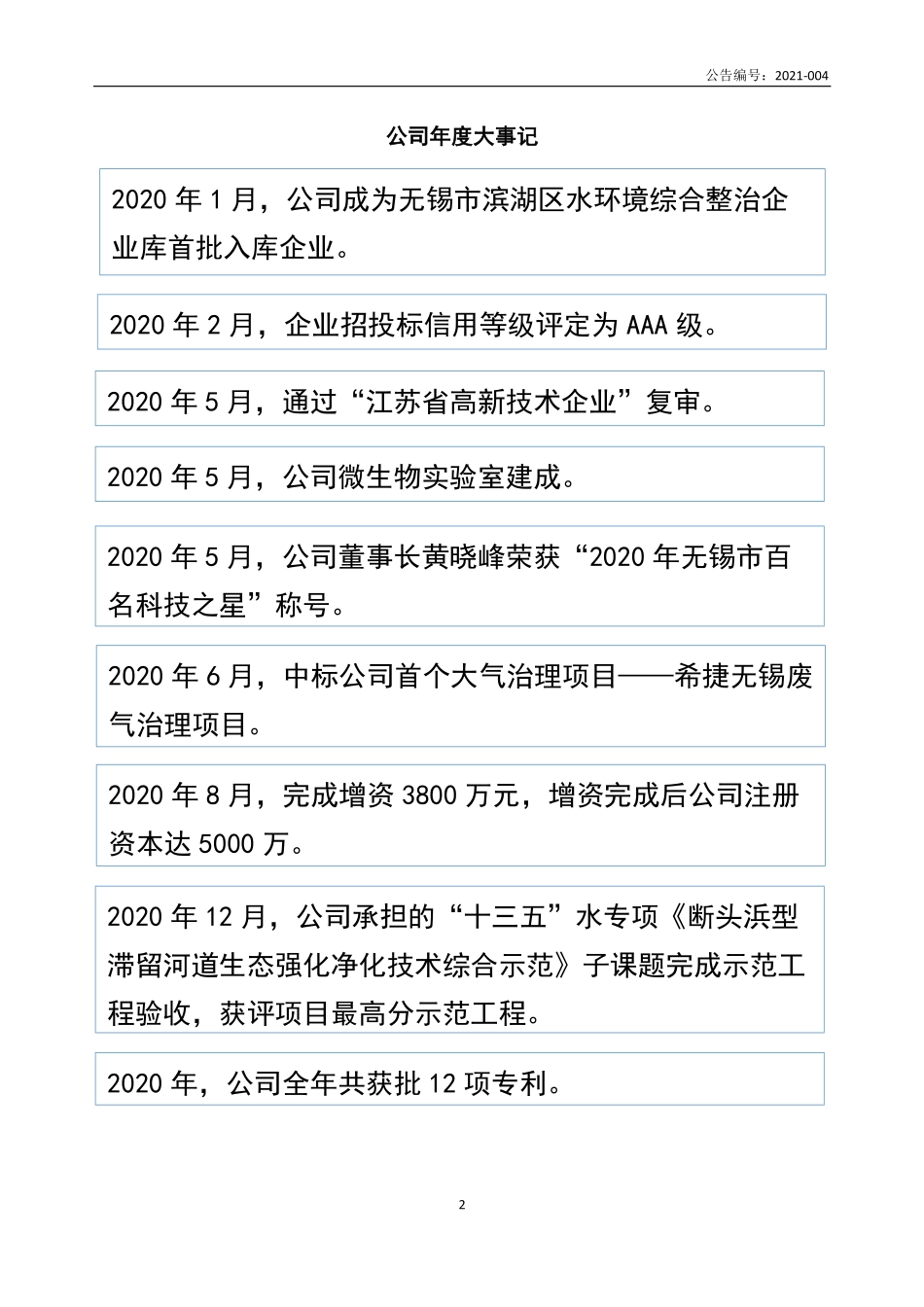 公告编号：2021-004

公司年度大事记

2020 年 1 月，公司成为无锡市滨湖区水环境综合整治企业库首批入库企业。

2020 年 2 月，企业招投标信用等级评定为 AAA 级。

2020 年 5 月，通过“江苏省高新技术企业”复审。

2020 年 5 月，公司微生物实验室建成。

2020 年 5 月，公司董事长黄晓峰荣获“2020 年无锡市百名科技之星”称号。

2020 年 6 月，中标公司首个大气治理项目——希捷无锡废气治理项目。

2020 年 8 月，完成增资 3800 万元，增资完成后公司注册资本达 5000 万。

2020 年 12 月，公司承担的“十三五”水专项《断头浜型滞留河道生态强化净化技术综合示范》子课题完成示范工程验收，获评项目最高分示范工程。

2020 年，公司全年共获批 12 项专利。

2